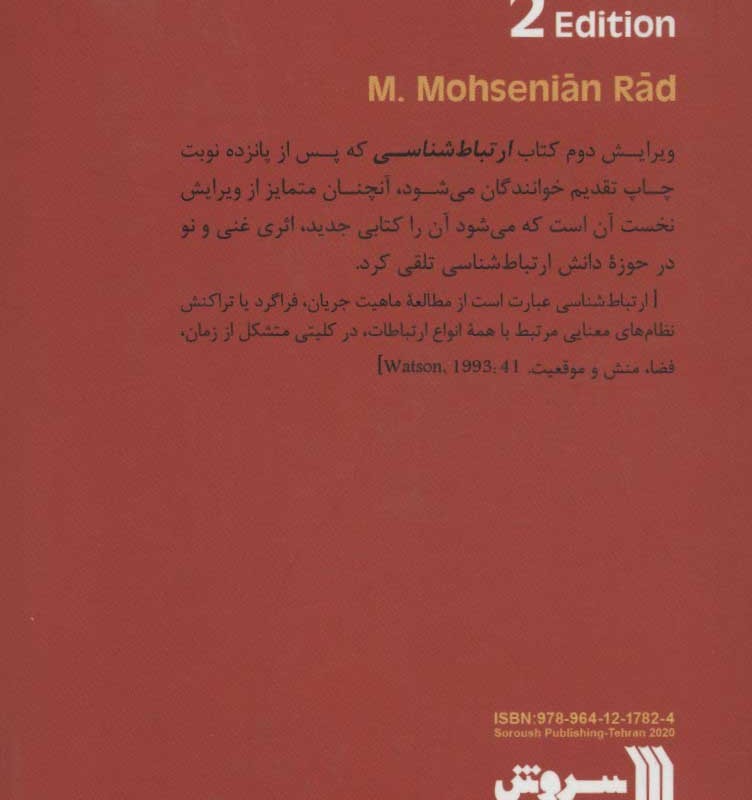 2 Edition

M. Mohseniān Rād

ویرایش دوم کتاب ارتباط‌شناسی که پس از پانزده نوبت چاپ تقدیم خوانندگان می‌شود، آنچنان متمایز از ویرایش نخست آن است که می‌شود آن را کتابی جدید، اثری غنی و نو در حوزهٔ دانش ارتباط‌شناسی تلقی کرد.

[ ارتباط‌شناسی عبارت است از مطالعهٔ ماهیت جریان، فراگرد یا تراکنش نظام‌های معنایی مرتبط با همهٔ انواع ارتباطات، در کلیتی متشکل از زمان، فضا، منش و موقعیت. Watson, 1993: 41]

ISBN:978-964-12-1782-4
Soroush Publishing-Tehran 2020

سروش